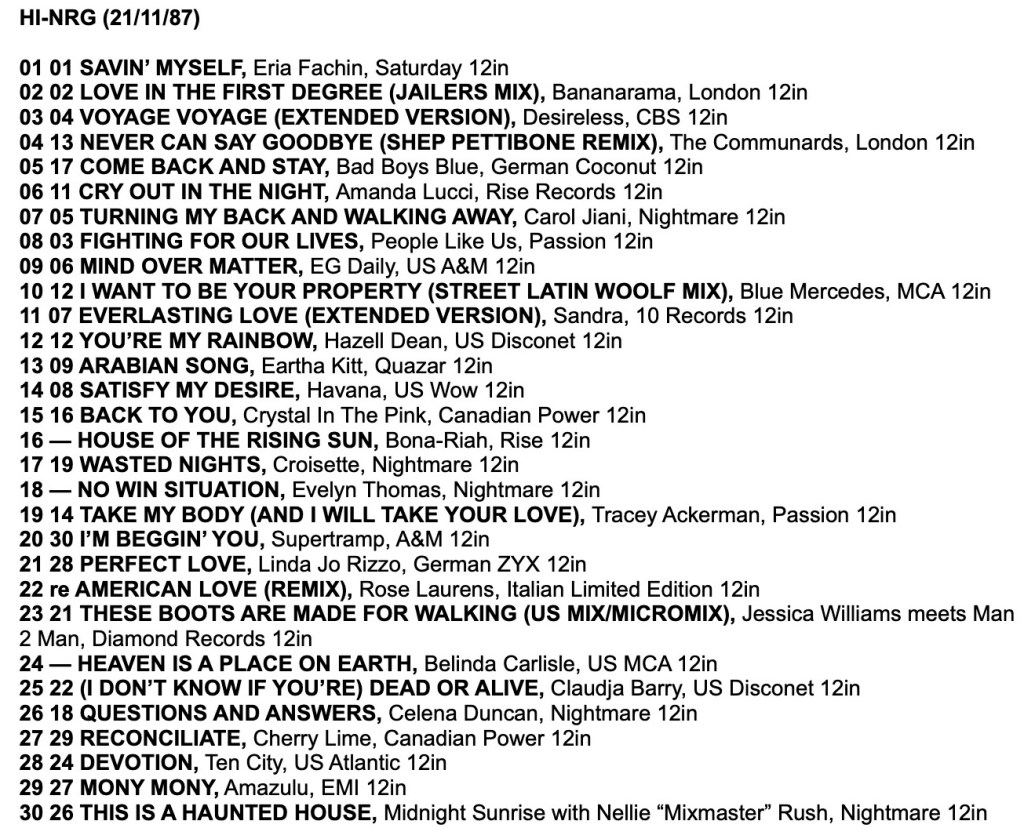 HI-NRG (21/11/87)

01 01 SAVIN' MYSELF, Eria Fachin, Saturday 12in
02 02 LOVE IN THE FIRST DEGREE (JAILERS MIX), Bananarama, London 12in
03 04 VOYAGE VOYAGE (EXTENDED VERSION), Desireless, CBS 12in
04 13 NEVER CAN SAY GOODBYE (SHEP PETTIBONE REMIX), The Communards, London 12in
05 17 COME BACK AND STAY, Bad Boys Blue, German Coconut 12in
06 11 CRY OUT IN THE NIGHT, Amanda Lucci, Rise Records 12in
07 05 TURNING MY BACK AND WALKING AWAY, Carol Jiani, Nightmare 12in
08 03 FIGHTING FOR OUR LIVES, People Like Us, Passion 12in
09 06 MIND OVER MATTER, EG Daily, US A&M 12in
10 12 I WANT TO BE YOUR PROPERTY (STREET LATIN WOOLF MIX), Blue Mercedes, MCA 12in
11 07 EVERLASTING LOVE (EXTENDED VERSION), Sandra, 10 Records 12in
12 12 YOU'RE MY RAINBOW, Hazell Dean, US Disconet 12in
13 09 ARABIAN SONG, Eartha Kitt, Quazar 12in
14 08 SATISFY MY DESIRE, Havana, US Wow 12in
15 16 BACK TO YOU, Crystal In The Pink, Canadian Power 12in
16 — HOUSE OF THE RISING SUN, Bona-Riah, Rise 12in
17 19 WASTED NIGHTS, Croisette, Nightmare 12in
18 — NO WIN SITUATION, Evelyn Thomas, Nightmare 12in
19 14 TAKE MY BODY (AND I WILL TAKE YOUR LOVE), Tracey Ackerman, Passion 12in
20 30 I'M BEGGIN' YOU, Supertramp, A&M 12in
21 28 PERFECT LOVE, Linda Jo Rizzo, German ZYX 12in
22 re AMERICAN LOVE (REMIX), Rose Laurens, Italian Limited Edition 12in
23 21 THESE BOOTS ARE MADE FOR WALKING (US MIX/MICROMIX), Jessica Williams meets Man 2 Man, Diamond Records 12in
24 — HEAVEN IS A PLACE ON EARTH, Belinda Carlisle, US MCA 12in
25 22 (I DON'T KNOW IF YOU'RE) DEAD OR ALIVE, Claudja Barry, US Disconet 12in
26 18 QUESTIONS AND ANSWERS, Celena Duncan, Nightmare 12in
27 29 RECONCILIATE, Cherry Lime, Canadian Power 12in
28 24 DEVOTION, Ten City, US Atlantic 12in
29 27 MONY MONY, Amazulu, EMI 12in
30 26 THIS IS A HAUNTED HOUSE, Midnight Sunrise with Nellie "Mixmaster" Rush, Nightmare 12in